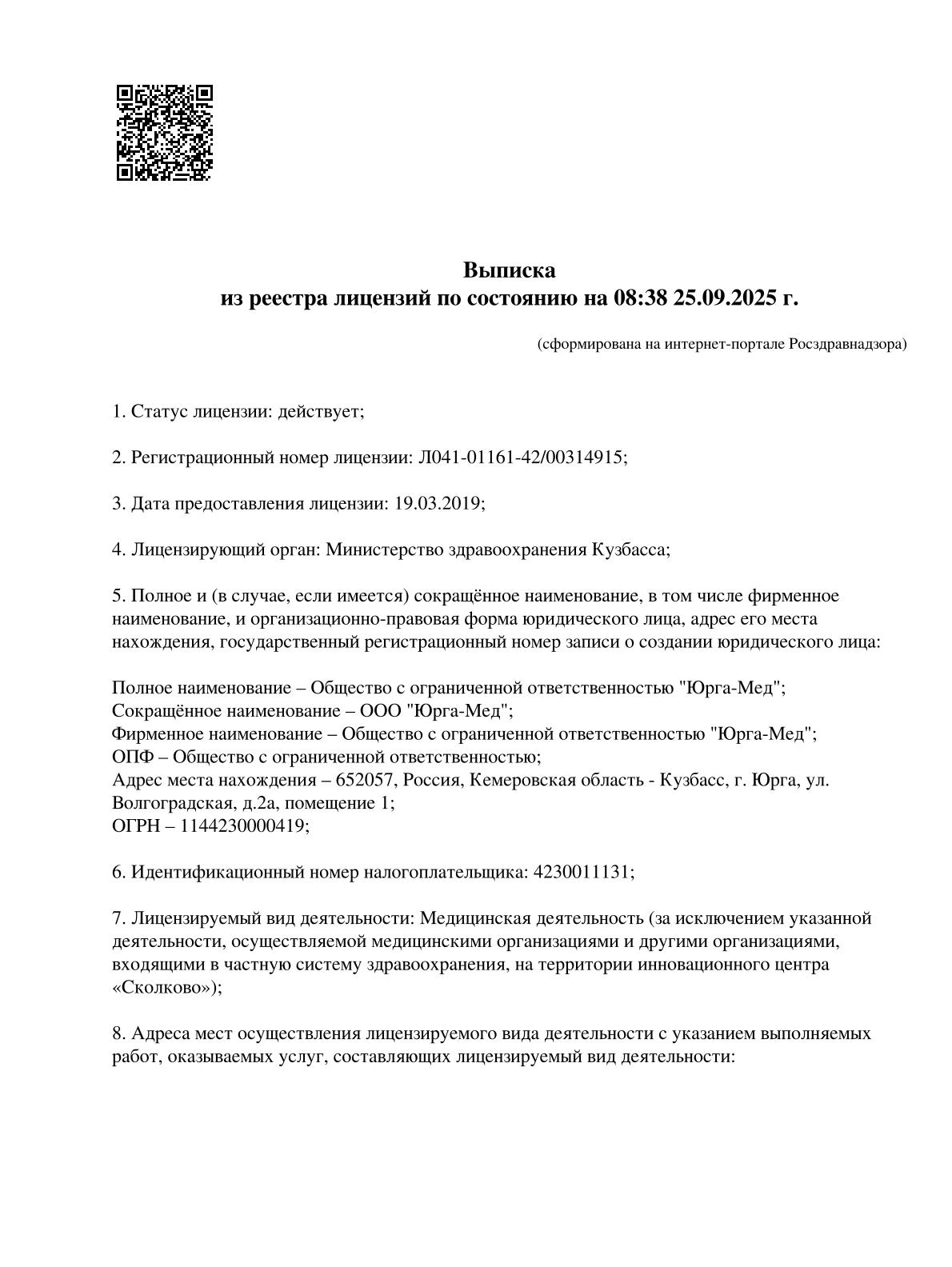 Выписка
из реестра лицензий по состоянию на 08:38 25.09.2025 г.

(сформирована на интернет-портале Росздравнадзора)

1. Статус лицензии: действует;

2. Регистрационный номер лицензии: Л041-01161-42/00314915;

3. Дата предоставления лицензии: 19.03.2019;

4. Лицензирующий орган: Министерство здравоохранения Кузбасса;

5. Полное и (в случае, если имеется) сокращённое наименование, в том числе фирменное наименование, и организационно-правовая форма юридического лица, адрес его места нахождения, государственный регистрационный номер записи о создании юридического лица:

Полное наименование – Общество с ограниченной ответственностью "Юрга-Мед";
Сокращённое наименование – ООО "Юрга-Мед";
Фирменное наименование – Общество с ограниченной ответственностью "Юрга-Мед";
ОПФ – Общество с ограниченной ответственностью;
Адрес места нахождения – 652057, Россия, Кемеровская область - Кузбасс, г. Юрга, ул. Волгоградская, д.2а, помещение 1;
ОГРН – 1144230000419;

6. Идентификационный номер налогоплательщика: 4230011131;

7. Лицензируемый вид деятельности: Медицинская деятельность (за исключением указанной деятельности, осуществляемой медицинскими организациями и другими организациями, входящими в частную систему здравоохранения, на территории инновационного центра «Сколково»);

8. Адреса мест осуществления лицензируемого вида деятельности с указанием выполняемых работ, оказываемых услуг, составляющих лицензируемый вид деятельности: